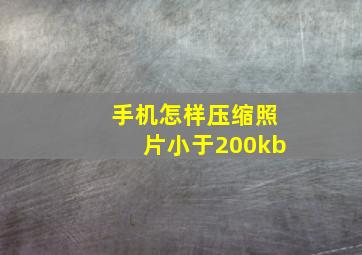 手机怎样压缩照片小于200kb